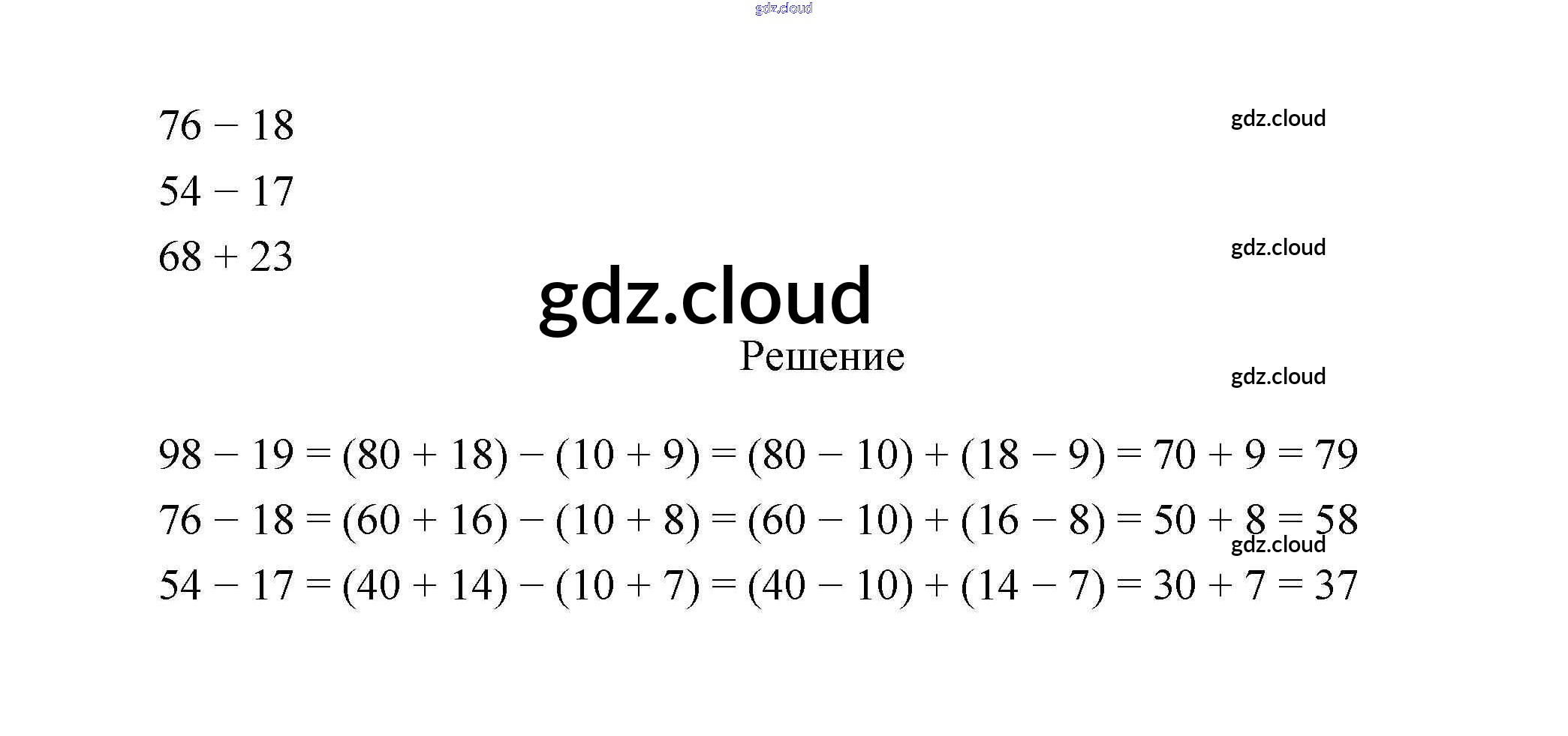 $76 - 18$

$54 - 17$

$68 + 23$

Решение

$98 - 19 = (80 + 18) - (10 + 9) = (80 - 10) + (18 - 9) = 70 + 9 = 79$

$76 - 18 = (60 + 16) - (10 + 8) = (60 - 10) + (16 - 8) = 50 + 8 = 58$

$54 - 17 = (40 + 14) - (10 + 7) = (40 - 10) + (14 - 7) = 30 + 7 = 37$

gdz.cloud